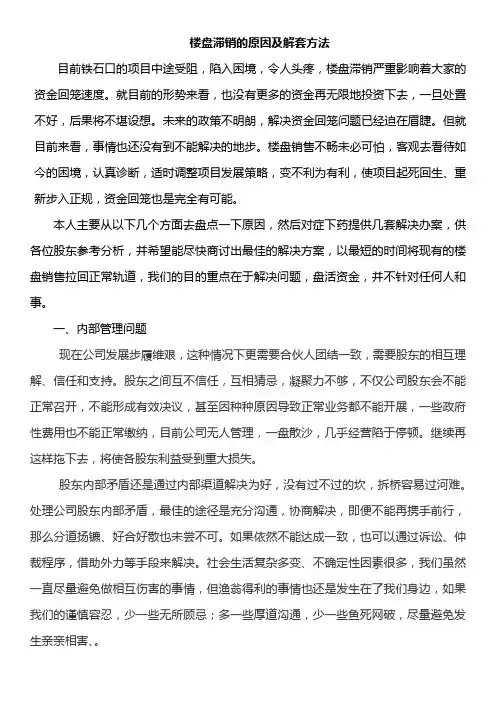 楼盘滞销的原因及解套方法

目前铁石口的项目中途受阻，陷入困境，令人头疼，楼盘滞销严重影响着大家的资金回笼速度。就目前的形势来看，也没有更多的资金再无限地投资下去，一旦处置不好，后果将不堪设想。未来的政策不明朗，解决资金回笼问题已经迫在眉睫。但就目前来看，事情也还没有到不能解决的地步。楼盘销售不畅未必可怕，客观去看待如今的困境，认真诊断，适时调整项目发展策略，变不利为有利，使项目起死回生、重新步入正规，资金回笼也是完全有可能。

本人主要从以下几个方面去盘点一下原因，然后对症下药提供几套解决办案，供各位股东参考分析，并希望能尽快商讨出最佳的解决方案，以最短的时间将现有的楼盘销售拉回正常轨道，我们的目的重点在于解决问题，盘活资金，并不针对任何人和事。

一、内部管理问题

现在公司发展步履维艰，这种情况下更需要合伙人团结一致，需要股东的相互理解、信任和支持。股东之间互不信任，互相猜忌，凝聚力不够，不仅公司股东会不能正常召开，不能形成有效决议，甚至因种种原因导致正常业务都不能开展，一些政府性费用也不能正常缴纳，目前公司无人管理，一盘散沙，几乎经营陷于停顿。继续再这样拖下去，将使各股东利益受到重大损失。

股东内部矛盾还是通过内部渠道解决为好，没有过不过的坎，拆桥容易过河难。处理公司股东内部矛盾，最佳的途径是充分沟通，协商解决，即便不能再携手前行，那么分道扬镳、好合好散也未尝不可。如果依然不能达成一致，也可以通过诉讼、仲裁程序，借助外力等手段来解决。社会生活复杂多变、不确定性因素很多，我们虽然一直尽量避免做相互伤害的事情，但渔翁得利的事情也还是发生在了我们身边，如果我们的谨慎容忍，少一些无所顾忌；多一些厚道沟通，少一些鱼死网破，尽量避免发生亲亲相害、。